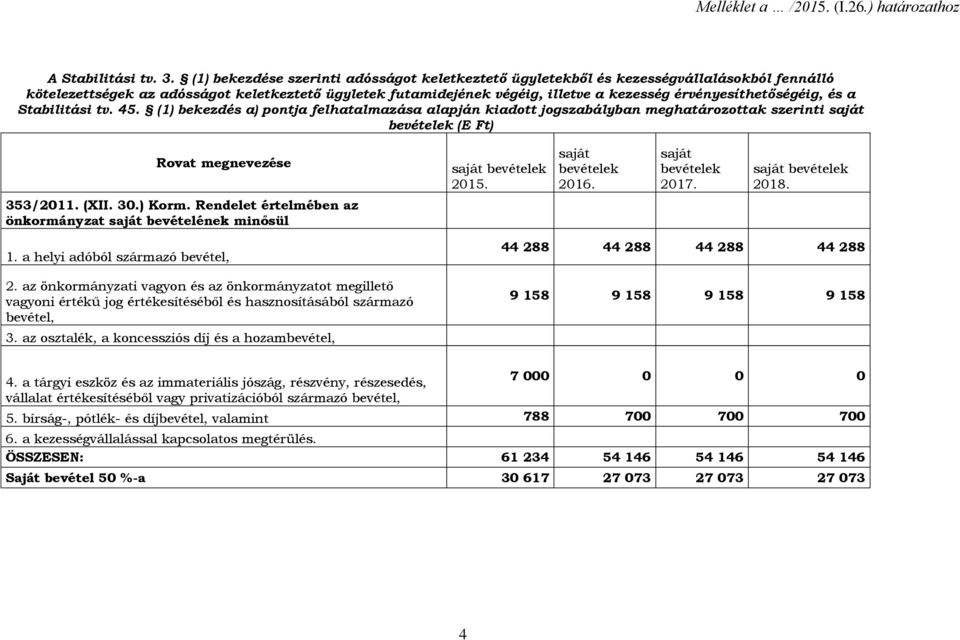 Melléklet a … /2015. (I.26.) határozathoz

A Stabilitási tv. 3. § (1) bekezdése szerinti adósságot keletkeztető ügyletekből és kezességvállalásokból fennálló kötelezettségek az adósságot keletkeztető ügyletek futamidejének végéig, illetve a kezesség érvényesíthetőségéig, és a Stabilitási tv. 45. § (1) bekezdés a) pontja felhatalmazása alapján kiadott jogszabályban meghatározottak szerinti saját bevételek (E Ft)

| Rovat megnevezése | saját bevételek 2015. | saját bevételek 2016. | saját bevételek 2017. | saját bevételek 2018. |
|---|---|---|---|---|
| 353/2011. (XII. 30.) Korm. Rendelet értelmében az önkormányzat saját bevételének minősül | | | | |
| 1. a helyi adóból származó bevétel, | 44 288 | 44 288 | 44 288 | 44 288 |
| 2. az önkormányzati vagyon és az önkormányzatot megillető vagyoni értékű jog értékesítéséből és hasznosításából származó bevétel, | 9 158 | 9 158 | 9 158 | 9 158 |
| 3. az osztalék, a koncessziós díj és a hozambevétel, | | | | |
| 4. a tárgyi eszköz és az immateriális jószág, részvény, részesedés, vállalat értékesítéséből vagy privatizációból származó bevétel, | 7 000 | 0 | 0 | 0 |
| 5. bírság-, pótlék- és díjbevétel, valamint | 788 | 700 | 700 | 700 |
| 6. a kezességvállalással kapcsolatos megtérülés. | | | | |
| ÖSSZESEN: | 61 234 | 54 146 | 54 146 | 54 146 |
| Saját bevétel 50 %-a | 30 617 | 27 073 | 27 073 | 27 073 |

4